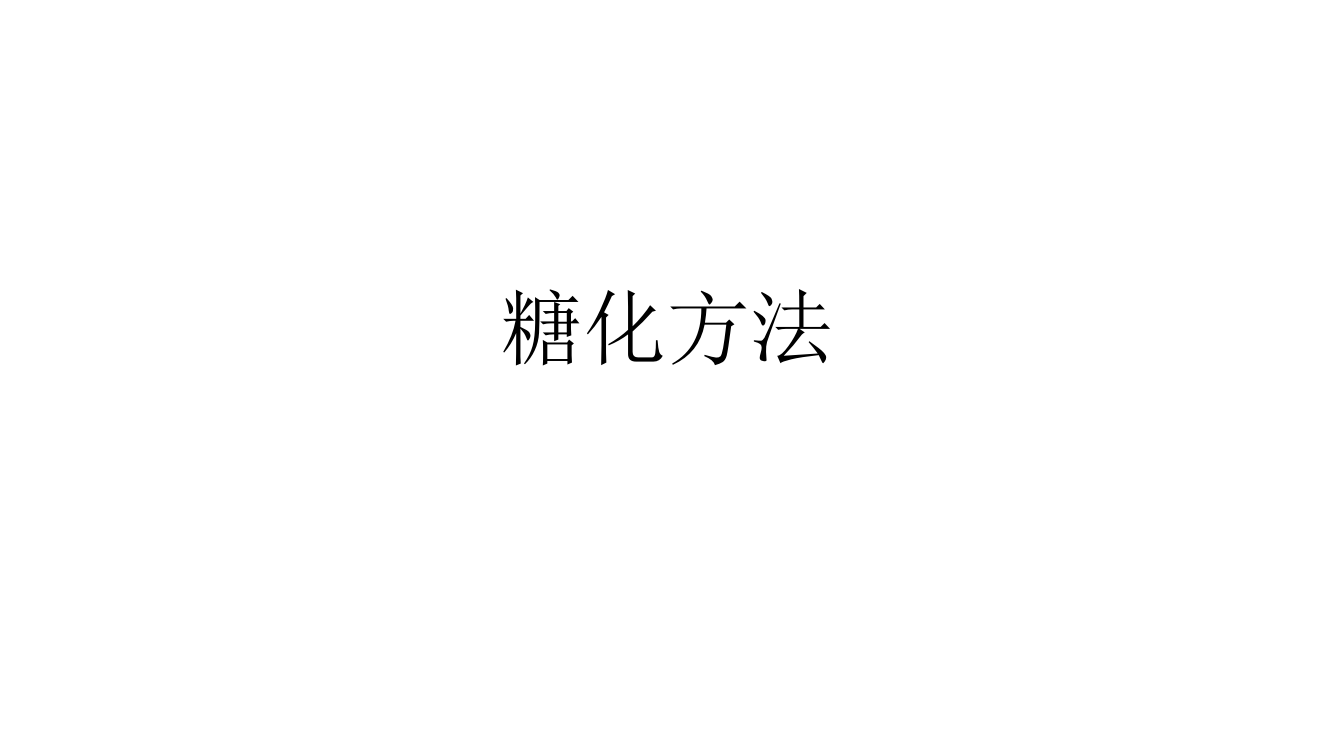 糖化方法